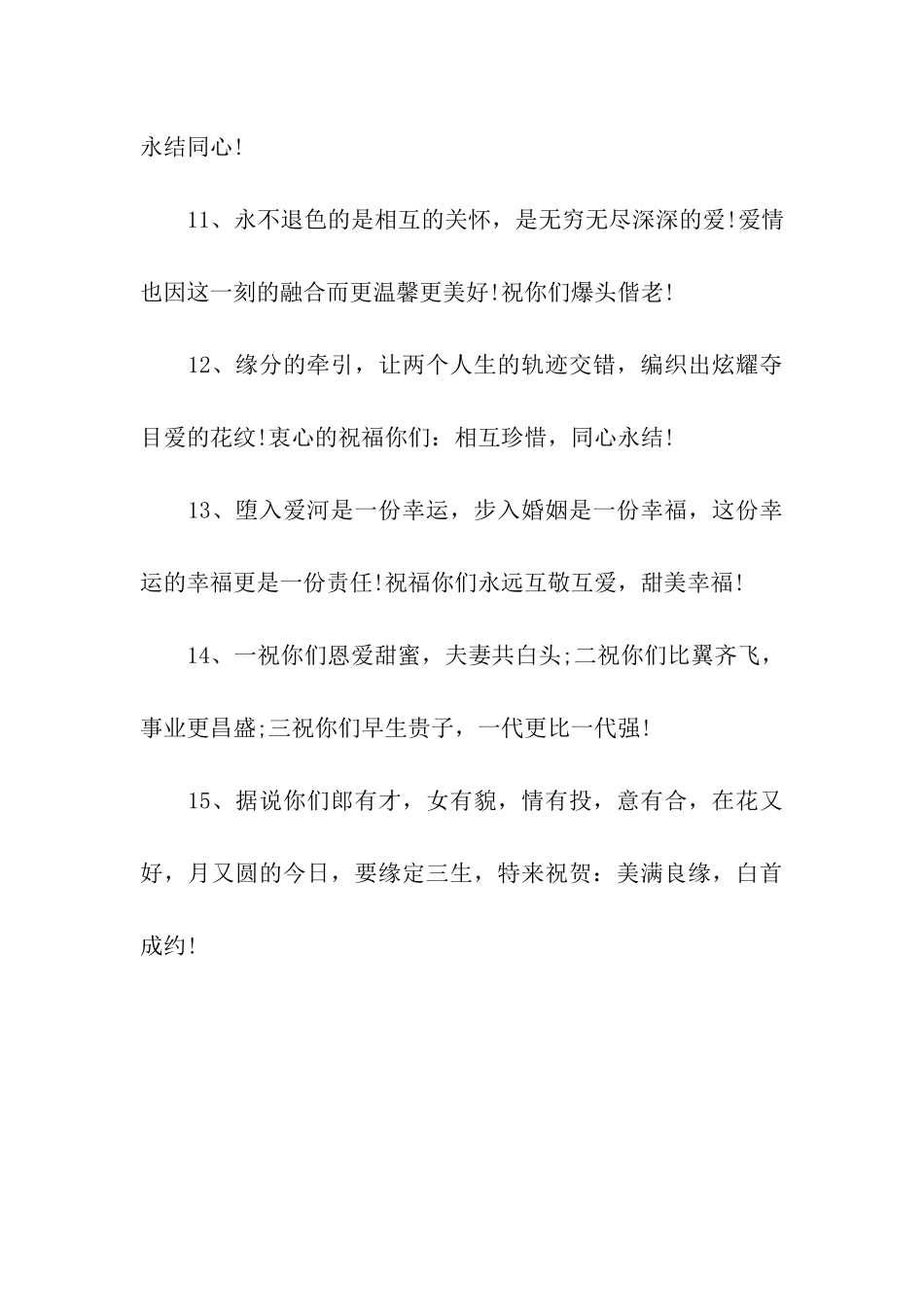 永结同心!

11、永不退色的是相互的关怀，是无穷无尽深深的爱!爱情也因这一刻的融合而更温馨更美好!祝你们爆头偕老!

12、缘分的牵引，让两个人生的轨迹交错，编织出炫耀夺目爱的花纹!衷心的祝福你们：相互珍惜，同心永结!

13、堕入爱河是一份幸运，步入婚姻是一份幸福，这份幸运的幸福更是一份责任!祝福你们永远互敬互爱，甜美幸福!

14、一祝你们恩爱甜蜜，夫妻共白头;二祝你们比翼齐飞，事业更昌盛;三祝你们早生贵子，一代更比一代强!

15、据说你们郎有才，女有貌，情有投，意有合，在花又好，月又圆的今日，要缘定三生，特来祝贺：美满良缘，白首成约!